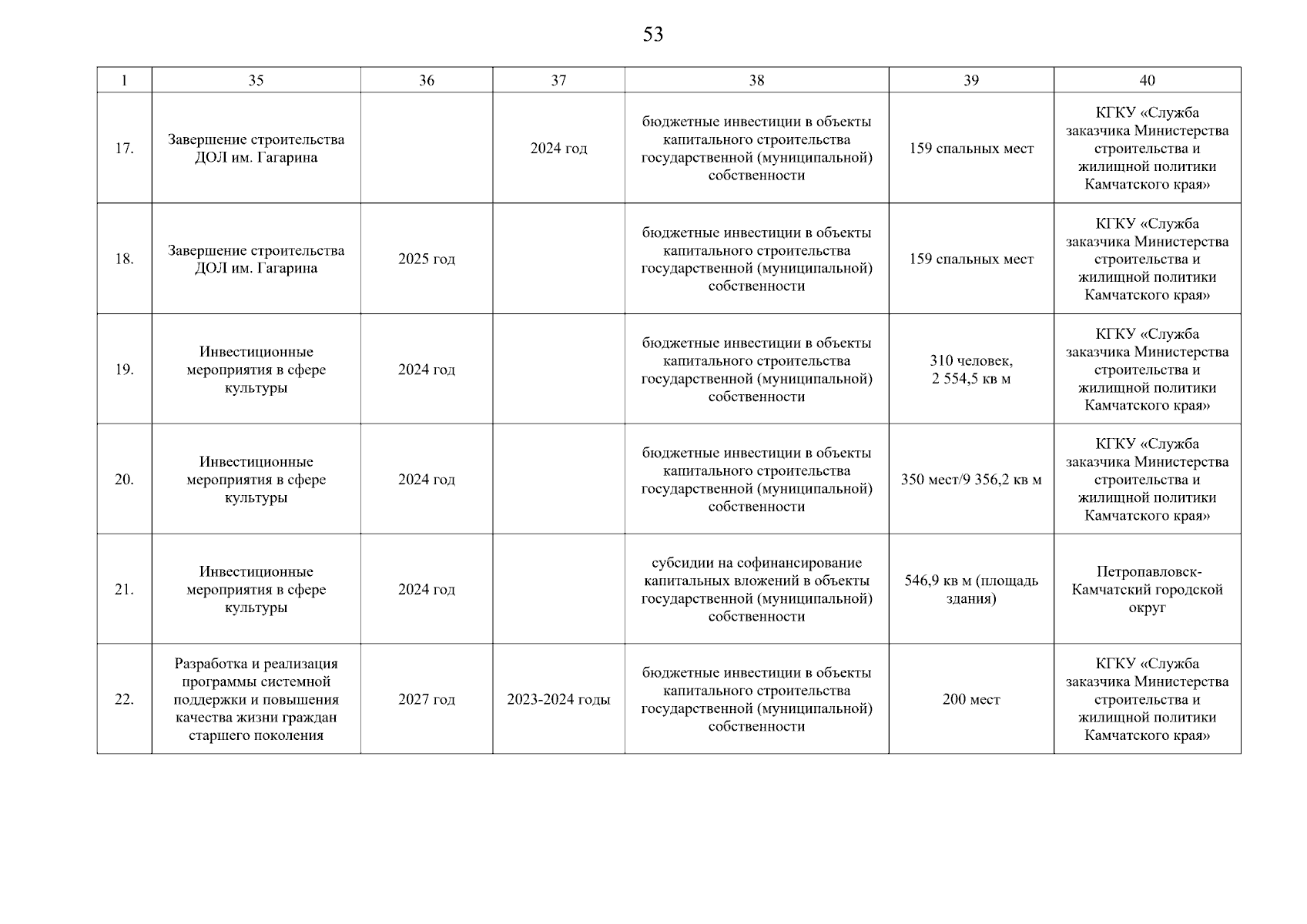 53

| 1 | 35 | 36 | 37 | 38 | 39 | 40 |
|---|---|---|---|---|---|---|
| 17. | Завершение строительства ДОЛ им. Гагарина | | 2024 год | бюджетные инвестиции в объекты капитального строительства государственной (муниципальной) собственности | 159 спальных мест | КГКУ «Служба заказчика Министерства строительства и жилищной политики Камчатского края» |
| 18. | Завершение строительства ДОЛ им. Гагарина | 2025 год | | бюджетные инвестиции в объекты капитального строительства государственной (муниципальной) собственности | 159 спальных мест | КГКУ «Служба заказчика Министерства строительства и жилищной политики Камчатского края» |
| 19. | Инвестиционные мероприятия в сфере культуры | 2024 год | | бюджетные инвестиции в объекты капитального строительства государственной (муниципальной) собственности | 310 человек, 2 554,5 кв м | КГКУ «Служба заказчика Министерства строительства и жилищной политики Камчатского края» |
| 20. | Инвестиционные мероприятия в сфере культуры | 2024 год | | бюджетные инвестиции в объекты капитального строительства государственной (муниципальной) собственности | 350 мест/9 356,2 кв м | КГКУ «Служба заказчика Министерства строительства и жилищной политики Камчатского края» |
| 21. | Инвестиционные мероприятия в сфере культуры | 2024 год | | субсидии на софинансирование капитальных вложений в объекты государственной (муниципальной) собственности | 546,9 кв м (площадь здания) | Петропавловск-Камчатский городской округ |
| 22. | Разработка и реализация программы системной поддержки и повышения качества жизни граждан старшего поколения | 2027 год | 2023-2024 годы | бюджетные инвестиции в объекты капитального строительства государственной (муниципальной) собственности | 200 мест | КГКУ «Служба заказчика Министерства строительства и жилищной политики Камчатского края» |